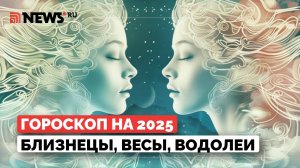 NEWS RU

ГОРОСКОП НА 2025

БЛИЗНЕЦЫ, ВЕСЫ, ВОДОЛЕИ